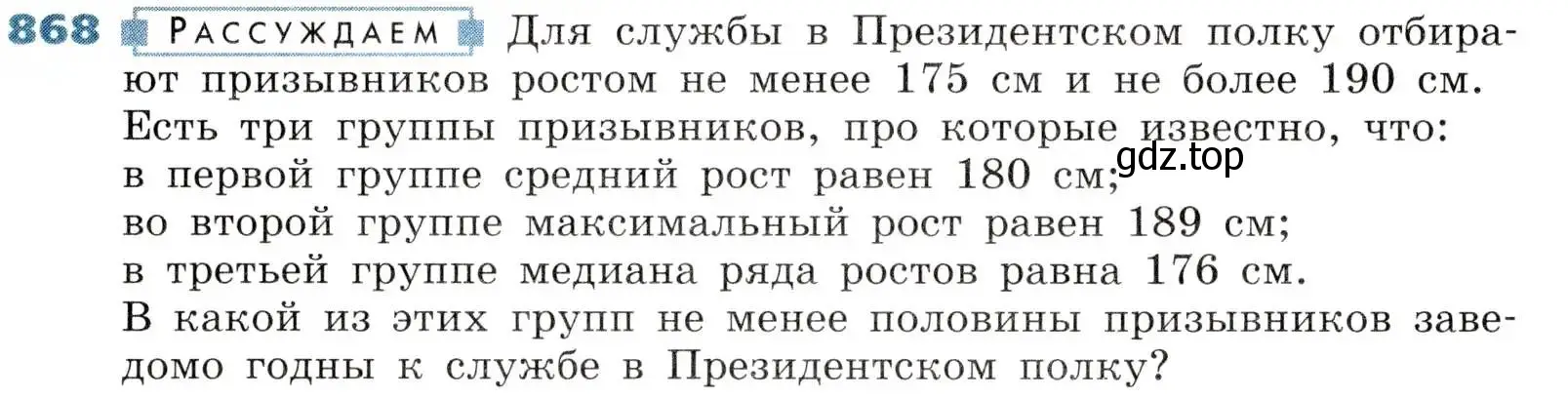 868 РАССУЖДАЕМ Для службы в Президентском полку отбирают призывников ростом не менее 175 см и не более 190 см. Есть три группы призывников, про которые известно, что:
gdz.top
в первой группе средний рост равен 180 см;
во второй группе максимальный рост равен 189 см;
в третьей группе медиана ряда ростов равна 176 см.
В какой из этих групп не менее половины призывников заведомо годны к службе в Президентском полку?